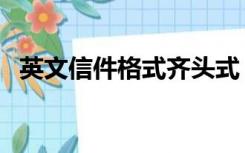 英文信件格式齐头式